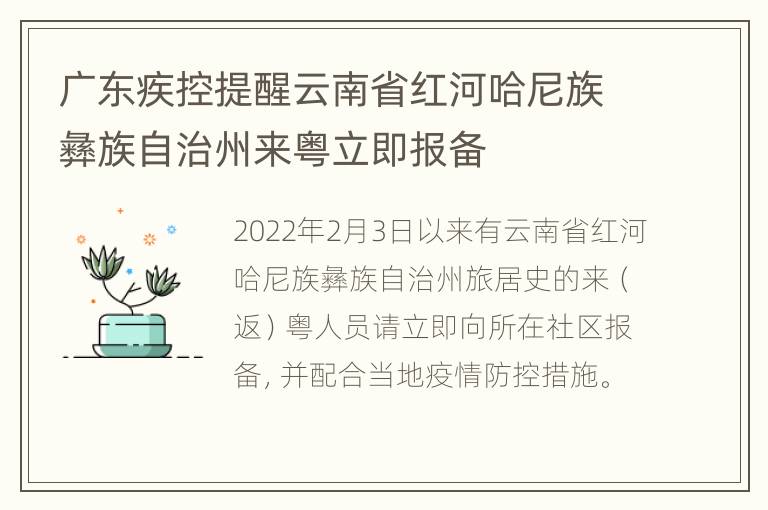 广东疾控提醒云南省红河哈尼族彝族自治州来粤立即报备

2022年2月3日以来有云南省红河哈尼族彝族自治州旅居史的来（返）粤人员请立即向所在社区报备，并配合当地疫情防控措施。